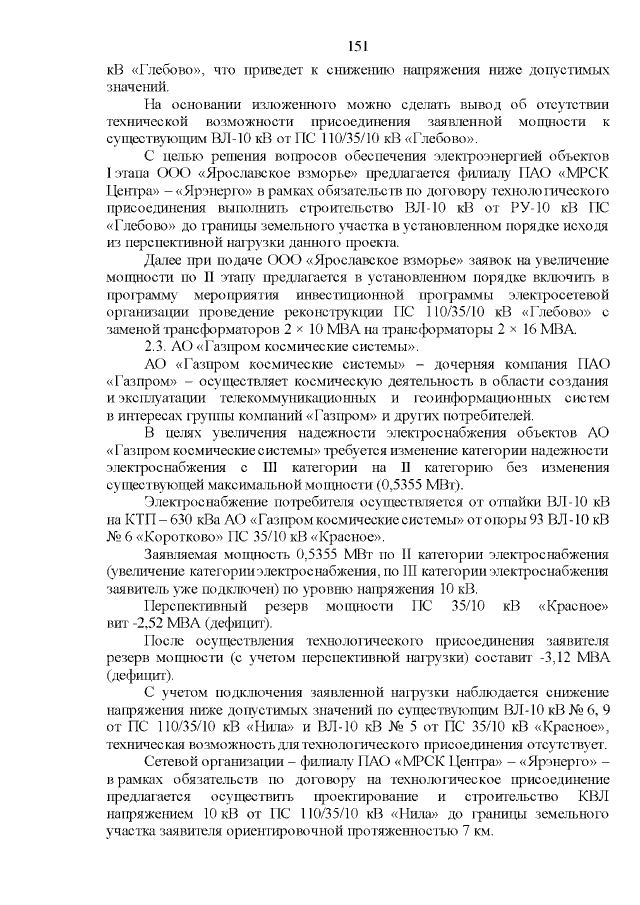 151

кВ «Глебово», что приведет к снижению напряжения ниже допустимых значений.

На основании изложенного можно сделать вывод об отсутствии технической возможности присоединения заявленной мощности к существующим ВЛ-10 кВ от ПС 110/35/10 кВ «Глебово».

С целью решения вопросов обеспечения электроэнергией объектов I этапа ООО «Ярославское взморье» предлагается филиалу ПАО «МРСК Центра» – «Ярэнерго» в рамках обязательств по договору технологического присоединения выполнить строительство ВЛ-10 кВ от РУ-10 кВ ПС «Глебово» до границы земельного участка в установленном порядке исходя из перспективной нагрузки данного проекта.

Далее при подаче ООО «Ярославское взморье» заявок на увеличение мощности по II этапу предлагается в установленном порядке включить в программу мероприятия инвестиционной программы электросетевой организации проведение реконструкции ПС 110/35/10 кВ «Глебово» с заменой трансформаторов 2 × 10 МВА на трансформаторы 2 × 16 МВА.

2.3. АО «Газпром космические системы».

АО «Газпром космические системы» – дочерняя компания ПАО «Газпром» – осуществляет космическую деятельность в области создания и эксплуатации телекоммуникационных и геоинформационных систем в интересах группы компаний «Газпром» и других потребителей.

В целях увеличения надежности электроснабжения объектов АО «Газпром космические системы» требуется изменение категории надежности электроснабжения с III категории на II категорию без изменения существующей максимальной мощности (0,5355 МВт).

Электроснабжение потребителя осуществляется от отпайки ВЛ-10 кВ на КТП – 630 кВа АО «Газпром космические системы» от опоры 93 ВЛ-10 кВ № 6 «Коротково» ПС 35/10 кВ «Красное».

Заявляемая мощность 0,5355 МВт по II категории электроснабжения (увеличение категории электроснабжения, по III категории электроснабжения заявитель уже подключен) по уровню напряжения 10 кВ.

Перспективный резерв мощности ПС 35/10 кВ «Красное» вит -2,52 МВА (дефицит).

После осуществления технологического присоединения заявителя резерв мощности (с учетом перспективной нагрузки) составит -3,12 МВА (дефицит).

С учетом подключения заявленной нагрузки наблюдается снижение напряжения ниже допустимых значений по существующим ВЛ-10 кВ № 6, 9 от ПС 110/35/10 кВ «Нила» и ВЛ-10 кВ № 5 от ПС 35/10 кВ «Красное», техническая возможность для технологического присоединения отсутствует.

Сетевой организации – филиалу ПАО «МРСК Центра» – «Ярэнерго» – в рамках обязательств по договору на технологическое присоединение предлагается осуществить проектирование и строительство КВЛ напряжением 10 кВ от ПС 110/35/10 кВ «Нила» до границы земельного участка заявителя ориентировочной протяженностью 7 км.